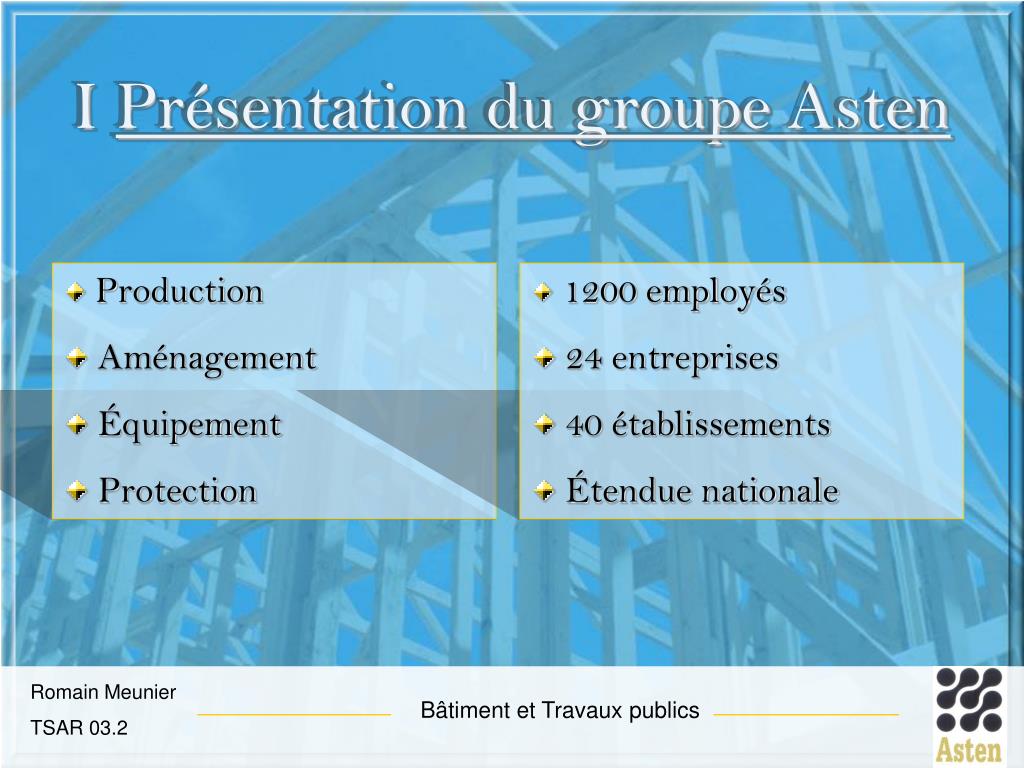 I Présentation du groupe Asten

Production
Aménagement
Équipement
Protection

1200 employés
24 entreprises
40 établissements
Étendue nationale

Romain Meunier
TSAR 03.2

Bâtiment et Travaux publics

Asten